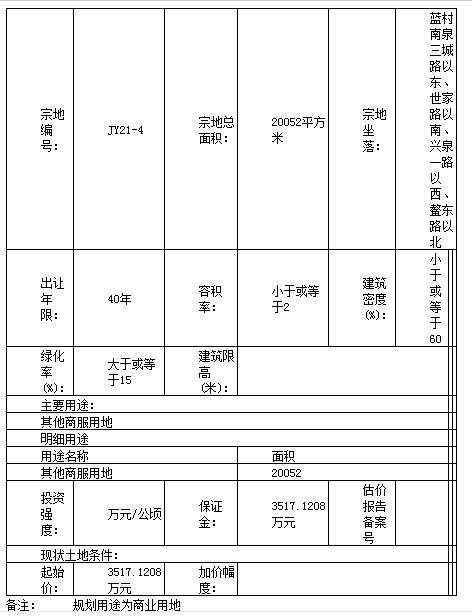 | 宗地编号: | JY21-4 | 宗地总面积: | 20052平方米 | 宗地坐落: | 蓝村南泉三城路以东、世家路以南、兴泉一路以西、鳌东路以北 |
|---|---|---|---|---|---|
| 出让年限: | 40年 | 容积率: | 小于或等于2 | 建筑密度(%): | 小于或等于60 |
| 绿化率(%): | 大于或等于15 | 建筑限高(米): | | | |
| 主要用途: | | | | | |
| 其他商服用地 | | | | | |
| 明细用途 | | | | | |
| 用途名称 | | | 面积 | | |
| 其他商服用地 | | | 20052 | | |
| 投资强度: | 万元/公顷 | 保证金: | 3517.1208万元 | 估价报告备案号 | |
| 现状土地条件: | | | | | |
| 起始价: | 3517.1208万元 | 加价幅度: | | | |

备注: 规划用途为商业用地